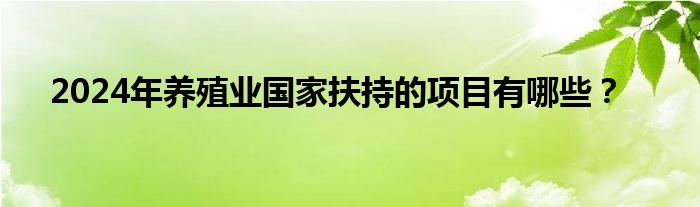 2024年养殖业国家扶持的项目有哪些？